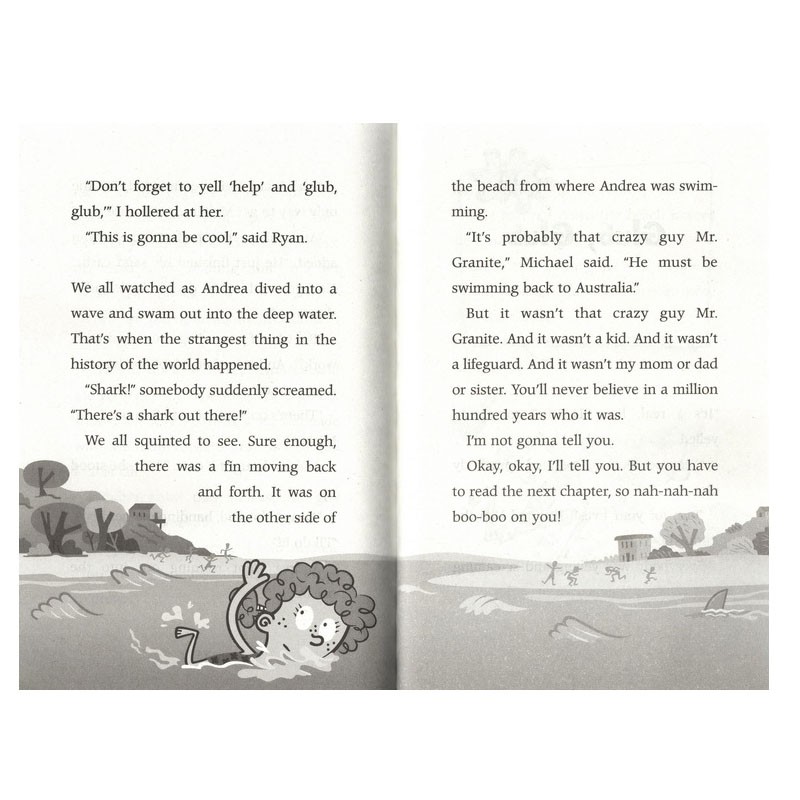 "Don't forget to yell 'help' and 'glub, glub,'" I hollered at her.

"This is gonna be cool," said Ryan.

We all watched as Andrea dived into a wave and swam out into the deep water. That's when the strangest thing in the history of the world happened.

"Shark!" somebody suddenly screamed. "There's a shark out there!"

We all squinted to see. Sure enough, there was a fin moving back and forth. It was on the other side of the beach from where Andrea was swimming.

"It's probably that crazy guy Mr. Granite," Michael said. "He must be swimming back to Australia."

But it wasn't that crazy guy Mr. Granite. And it wasn't a kid. And it wasn't a lifeguard. And it wasn't my mom or dad or sister. You'll never believe in a million hundred years who it was.

I'm not gonna tell you.

Okay, okay, I'll tell you. But you have to read the next chapter, so nah-nah-nah boo-boo on you!